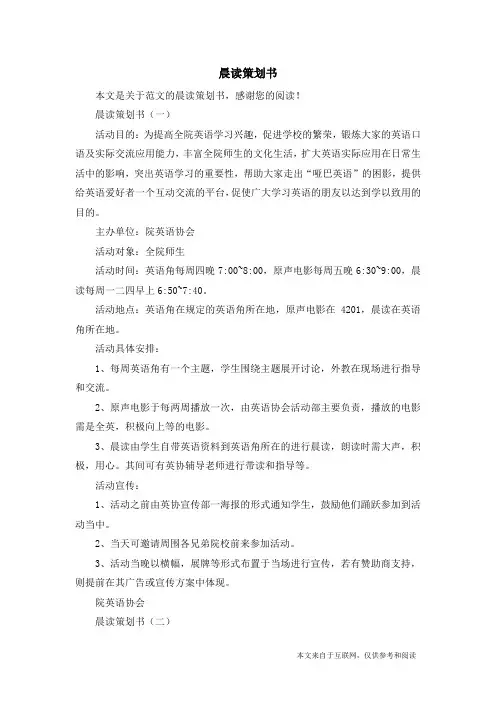 晨读策划书

本文是关于范文的晨读策划书，感谢您的阅读！

晨读策划书（一）

活动目的：为提高全院英语学习兴趣，促进学校的繁荣，锻炼大家的英语口语及实际交流应用能力，丰富全院师生的文化生活，扩大英语实际应用在日常生活中的影响，突出英语学习的重要性，帮助大家走出“哑巴英语”的困影，提供给英语爱好者一个互动交流的平台，促使广大学习英语的朋友以达到学以致用的目的。

主办单位：院英语协会

活动对象：全院师生

活动时间：英语角每周四晚 7:00~8:00，原声电影每周五晚 6:30~9:00，晨读每周一二四早上 6:50~7:40。

活动地点：英语角在规定的英语角所在地，原声电影在 4201，晨读在英语角所在地。

活动具体安排：

1、每周英语角有一个主题，学生围绕主题展开讨论，外教在现场进行指导和交流。

2、原声电影于每两周播放一次，由英语协会活动部主要负责，播放的电影需是全英，积极向上等的电影。

3、晨读由学生自带英语资料到英语角所在的进行晨读，朗读时需大声，积极，用心。其间可有英协辅导老师进行带读和指导等。

活动宣传：

1、活动之前由英协宣传部一海报的形式通知学生，鼓励他们踊跃参加到活动当中。

2、当天可邀请周围各兄弟院校前来参加活动。

3、活动当晚以横幅，展牌等形式布置于当场进行宣传，若有赞助商支持，则提前在其广告或宣传方案中体现。

院英语协会

晨读策划书（二）

本文来自于互联网，仅供参考和阅读